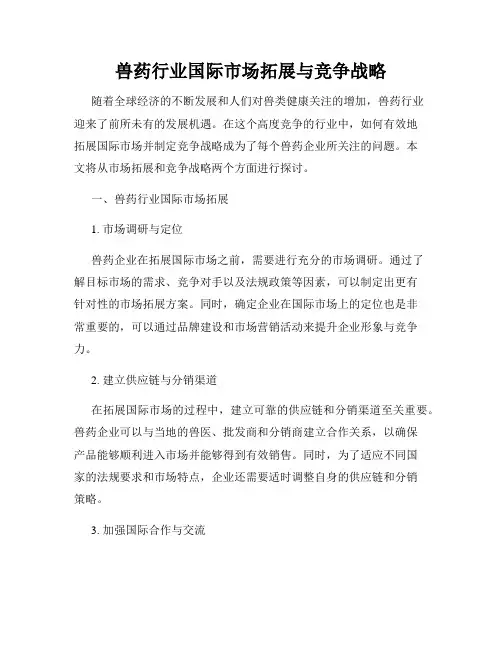 兽药行业国际市场拓展与竞争战略

随着全球经济的不断发展和人们对兽类健康关注的增加，兽药行业迎来了前所未有的发展机遇。在这个高度竞争的行业中，如何有效地拓展国际市场并制定竞争战略成为了每个兽药企业所关注的问题。本文将从市场拓展和竞争战略两个方面进行探讨。

一、兽药行业国际市场拓展

1. 市场调研与定位

兽药企业在拓展国际市场之前，需要进行充分的市场调研。通过了解目标市场的需求、竞争对手以及法规政策等因素，可以制定出更有针对性的市场拓展方案。同时，确定企业在国际市场上的定位也是非常重要的，可以通过品牌建设和市场营销活动来提升企业形象与竞争力。

2. 建立供应链与分销渠道

在拓展国际市场的过程中，建立可靠的供应链和分销渠道至关重要。兽药企业可以与当地的兽医、批发商和分销商建立合作关系，以确保产品能够顺利进入市场并能够得到有效销售。同时，为了适应不同国家的法规要求和市场特点，企业还需要适时调整自身的供应链和分销策略。

3. 加强国际合作与交流